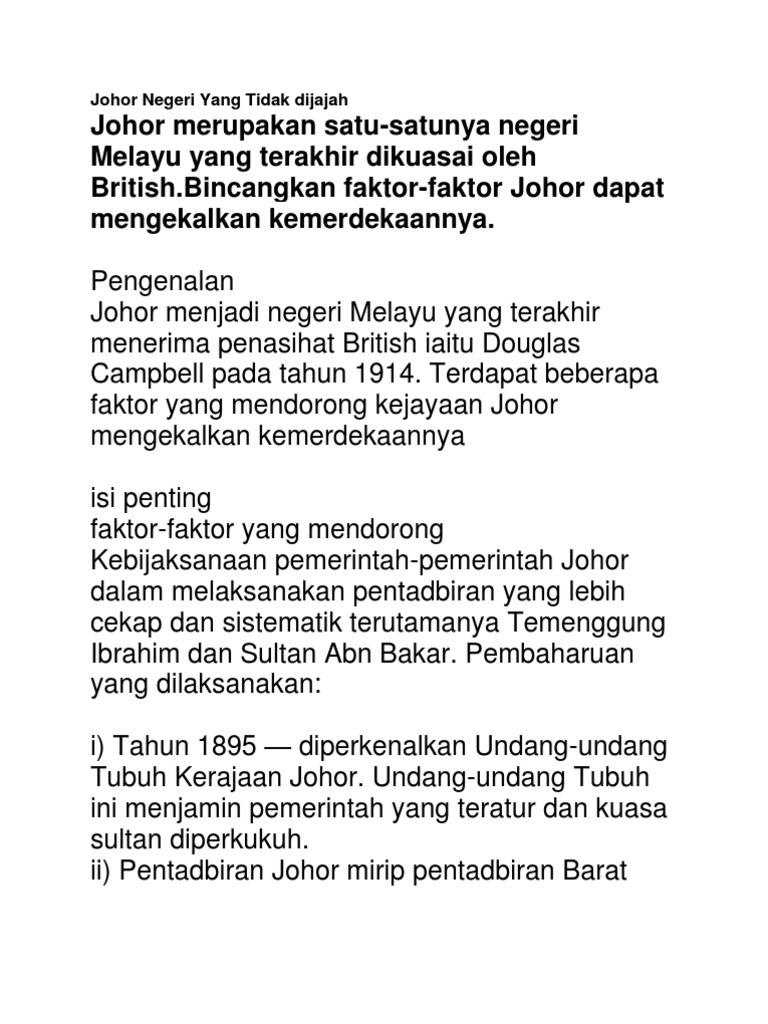 Johor Negeri Yang Tidak dijajah

Johor merupakan satu-satunya negeri Melayu yang terakhir dikuasai oleh British.Bincangkan faktor-faktor Johor dapat mengekalkan kemerdekaannya.

Pengenalan
Johor menjadi negeri Melayu yang terakhir menerima penasihat British iaitu Douglas Campbell pada tahun 1914. Terdapat beberapa faktor yang mendorong kejayaan Johor mengekalkan kemerdekaannya

isi penting
faktor-faktor yang mendorong
Kebijaksanaan pemerintah-pemerintah Johor dalam melaksanakan pentadbiran yang lebih cekap dan sistematik terutamanya Temenggung Ibrahim dan Sultan Abn Bakar. Pembaharuan yang dilaksanakan:

i) Tahun 1895 — diperkenalkan Undang-undang Tubuh Kerajaan Johor. Undang-undang Tubuh ini menjamin pemerintah yang teratur dan kuasa sultan diperkukuh.
ii) Pentadbiran Johor mirip pentadbiran Barat